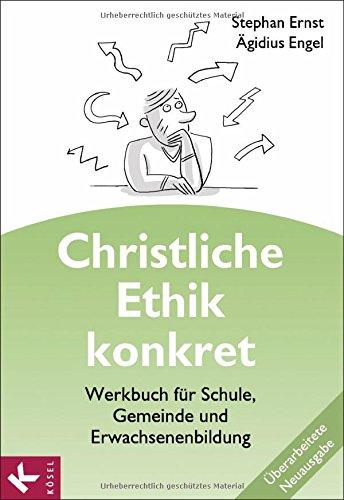 Urheberrechtlich geschütztes Material

Stephan Ernst
Ägidius Engel

Christliche Ethik konkret

Werkbuch für Schule, Gemeinde und Erwachsenenbildung

Überarbeitete Neuausgabe

K KÖSEL

Urheberrechtlich geschütztes Material